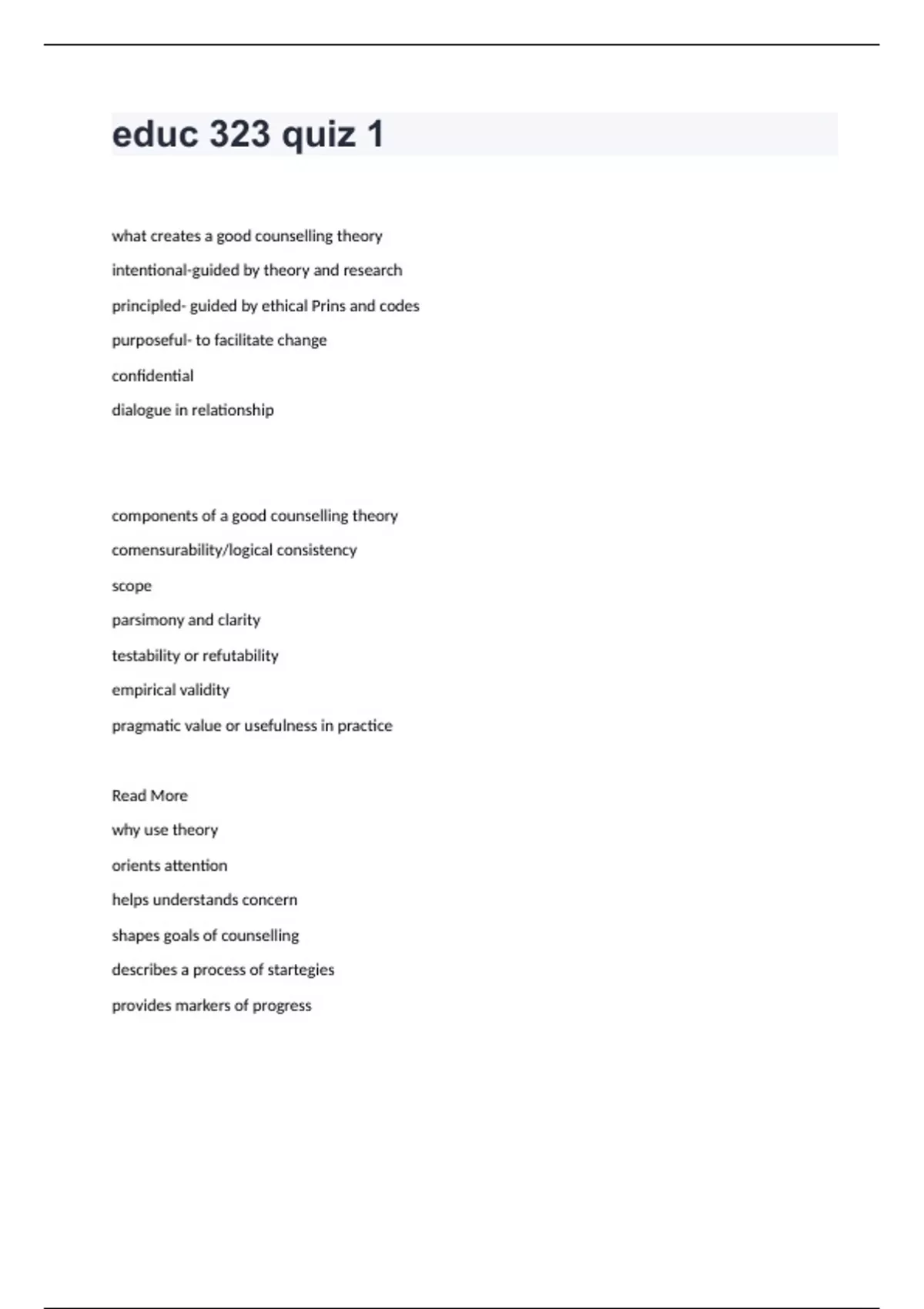 educ 323 quiz 1

what creates a good counselling theory

intentional-guided by theory and research

principled- guided by ethical Prins and codes

purposeful- to facilitate change

confidential

dialogue in relationship

components of a good counselling theory

comensurability/logical consistency

scope

parsimony and clarity

testability or refutability

empirical validity

pragmatic value or usefulness in practice

Read More

why use theory

orients attention

helps understands concern

shapes goals of counselling

describes a process of startegies

provides markers of progress